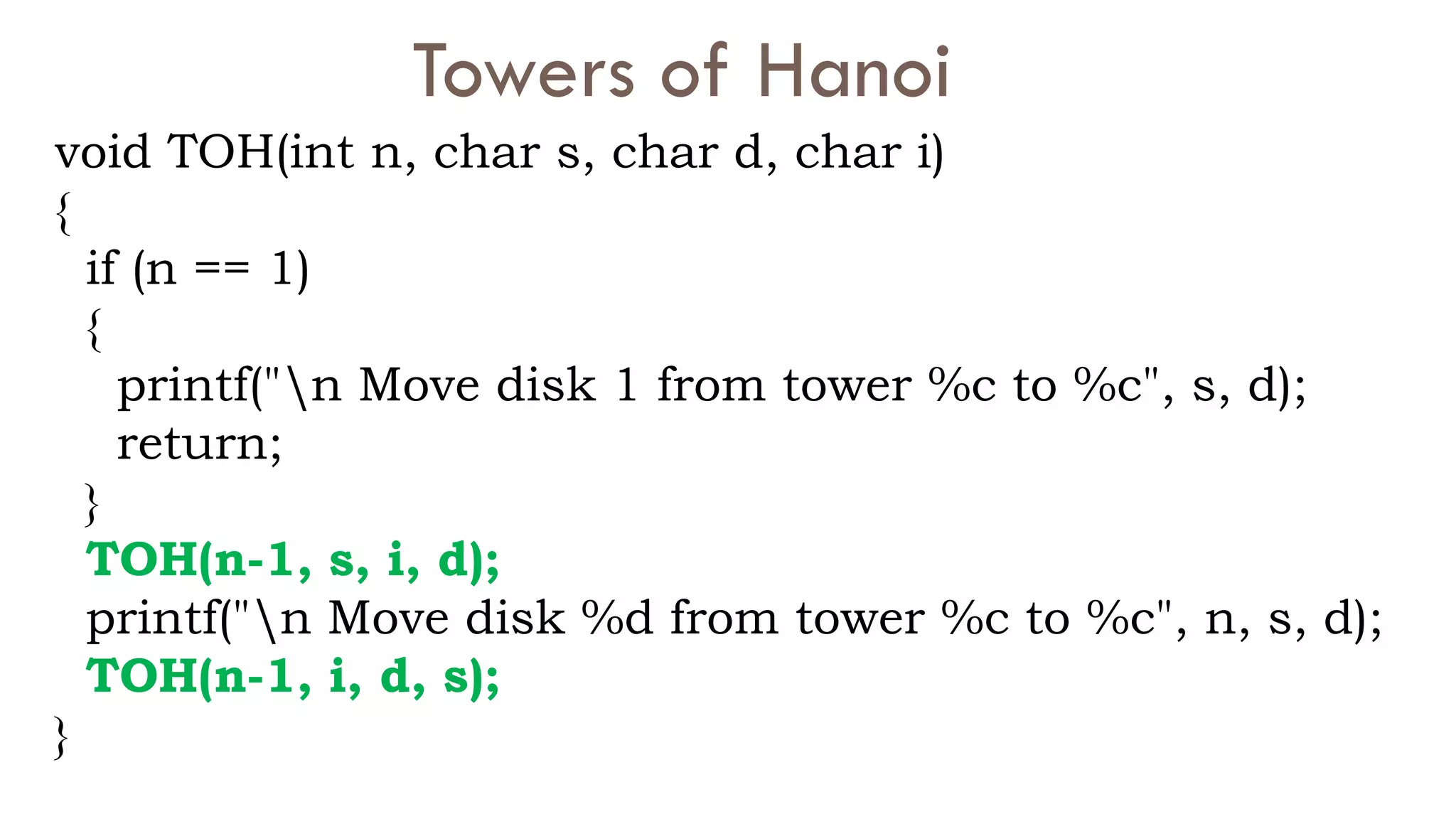 Towers of Hanoi

void TOH(int n, char s, char d, char i)
{
  if (n == 1)
  {
    printf("\n Move disk 1 from tower %c to %c", s, d);
    return;
  }
  TOH(n-1, s, i, d);
  printf("\n Move disk %d from tower %c to %c", n, s, d);
  TOH(n-1, i, d, s);
}